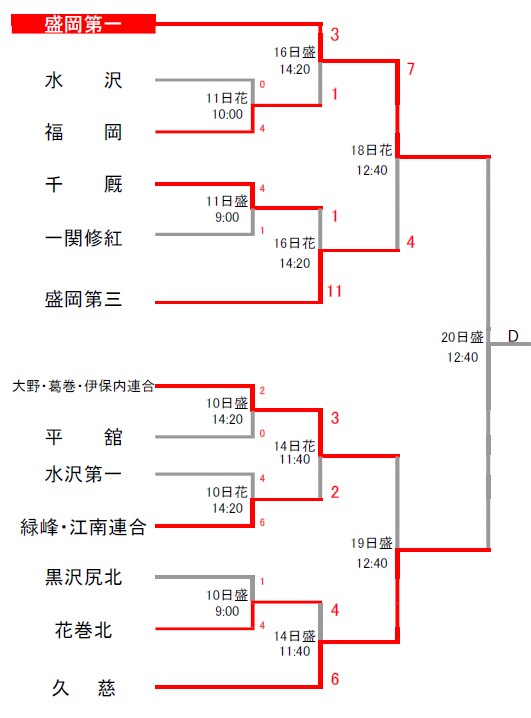 盛岡第一
3
16日盛
14:20
7
水　沢
0
11日花
10:00
1
福　岡
4
18日花
12:40
千　厩
4
11日盛
9:00
1
一関修紅
1
16日花
14:20
4
盛岡第三
11
20日盛
12:40
D
大野・葛巻・伊保内連合
2
10日盛
14:20
3
平　舘
0
14日花
11:40
水沢第一
4
10日花
14:20
2
緑峰・江南連合
6
19日盛
12:40
黒沢尻北
1
10日盛
9:00
4
花巻北
4
14日盛
11:40
久　慈
6